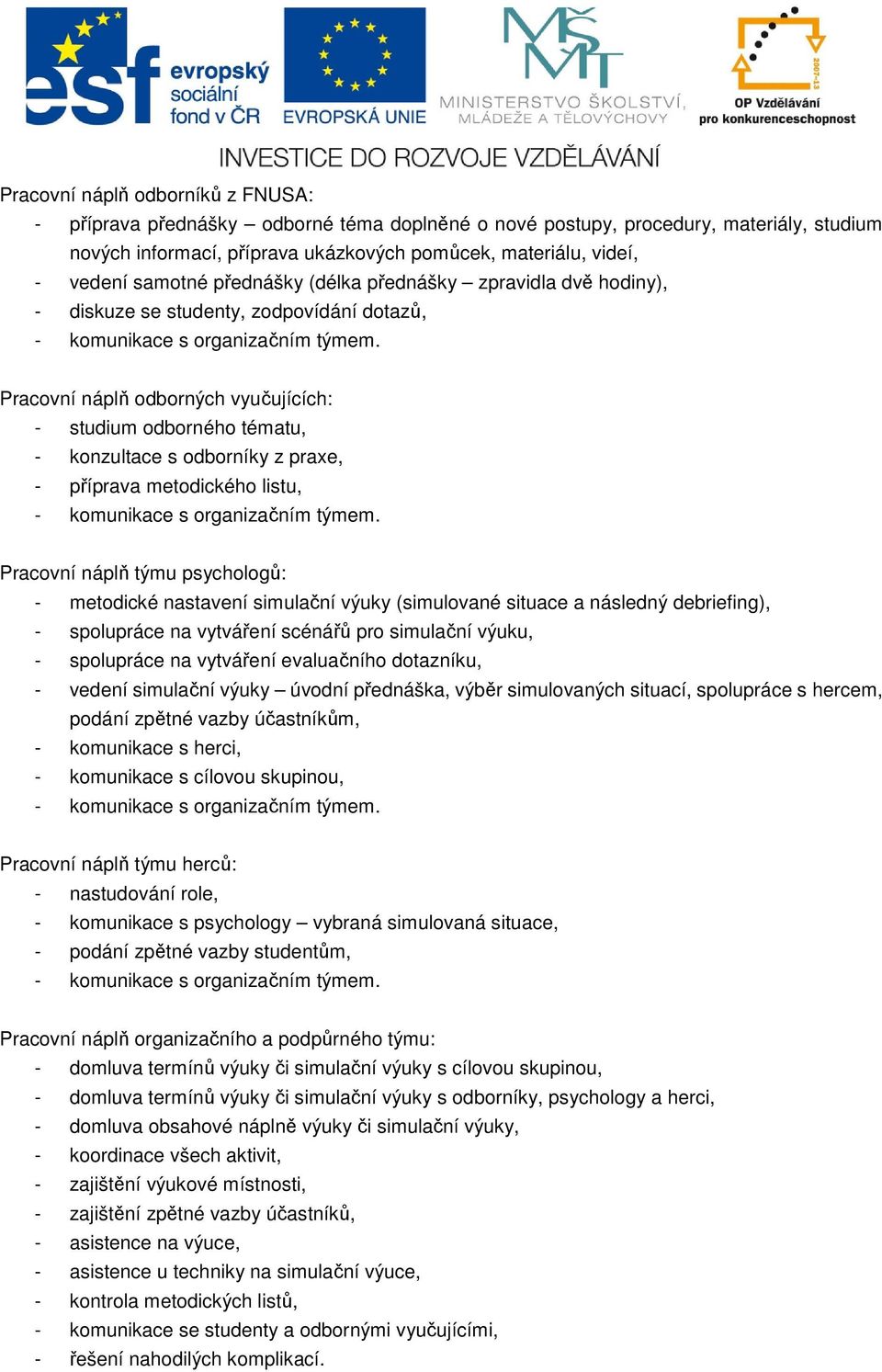 esf evropský sociální fond v ČR
EVROPSKÁ UNIE
MŠMT MINISTERSTVO ŠKOLSTVÍ, MLÁDEŽE A TĚLOVÝCHOVY
2007-13 OP Vzdělávání pro konkurenceschopnost
INVESTICE DO ROZVOJE VZDĚLÁVÁNÍ

Pracovní náplň odborníků z FNUSA:
- příprava přednášky – odborné téma doplněné o nové postupy, procedury, materiály, studium nových informací, příprava ukázkových pomůcek, materiálu, videí,
- vedení samotné přednášky (délka přednášky – zpravidla dvě hodiny),
- diskuze se studenty, zodpovídání dotazů,
- komunikace s organizačním týmem.

Pracovní náplň odborných vyučujících:
- studium odborného tématu,
- konzultace s odborníky z praxe,
- příprava metodického listu,
- komunikace s organizačním týmem.

Pracovní náplň týmu psychologů:
- metodické nastavení simulační výuky (simulované situace a následný debriefing),
- spolupráce na vytváření scénářů pro simulační výuku,
- spolupráce na vytváření evaluačního dotazníku,
- vedení simulační výuky – úvodní přednáška, výběr simulovaných situací, spolupráce s hercem, podání zpětné vazby účastníkům,
- komunikace s herci,
- komunikace s cílovou skupinou,
- komunikace s organizačním týmem.

Pracovní náplň týmu herců:
- nastudování role,
- komunikace s psychology – vybraná simulovaná situace,
- podání zpětné vazby studentům,
- komunikace s organizačním týmem.

Pracovní náplň organizačního a podpůrného týmu:
- domluva termínů výuky či simulační výuky s cílovou skupinou,
- domluva termínů výuky či simulační výuky s odborníky, psychology a herci,
- domluva obsahové náplně výuky či simulační výuky,
- koordinace všech aktivit,
- zajištění výukové místnosti,
- zajištění zpětné vazby účastníků,
- asistence na výuce,
- asistence u techniky na simulační výuce,
- kontrola metodických listů,
- komunikace se studenty a odbornými vyučujícími,
- řešení nahodilých komplikací.